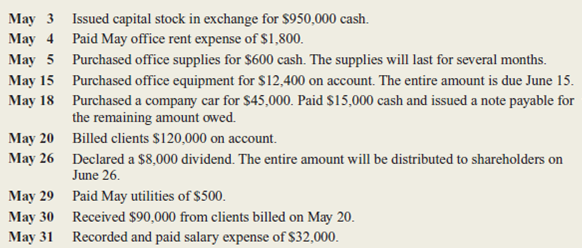 May 3 Issued capital stock in exchange for \$950,000 cash.
May 4 Paid May office rent expense of \$1,800.
May 5 Purchased office supplies for \$600 cash. The supplies will last for several months.
May 15 Purchased office equipment for \$12,400 on account. The entire amount is due June 15.
May 18 Purchased a company car for \$45,000. Paid \$15,000 cash and issued a note payable for the remaining amount owed.
May 20 Billed clients \$120,000 on account.
May 26 Declared a \$8,000 dividend. The entire amount will be distributed to shareholders on June 26.
May 29 Paid May utilities of \$500.
May 30 Received \$90,000 from clients billed on May 20.
May 31 Recorded and paid salary expense of \$32,000.